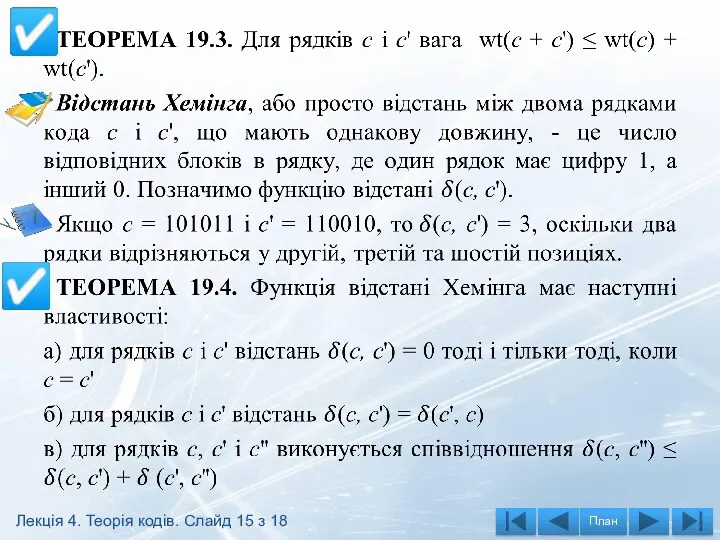 ТЕОРЕМА 19.3. Для рядків $c$ і $c'$ вага $wt(c + c') \leq wt(c) + wt(c')$.

Відстань Хемінга, або просто відстань між двома рядками кода $c$ і $c'$, що мають однакову довжину, - це число відповідних блоків в рядку, де один рядок має цифру 1, а інший 0. Позначимо функцію відстані $\delta(c, c')$.

Якщо $c = 101011$ і $c' = 110010$, то $\delta(c, c') = 3$, оскільки два рядки відрізняються у другій, третій та шостій позиціях.

ТЕОРЕМА 19.4. Функція відстані Хемінга має наступні властивості:

а) для рядків $c$ і $c'$ відстань $\delta(c, c') = 0$ тоді і тільки тоді, коли $c = c'$

б) для рядків $c$ і $c'$ відстань $\delta(c, c') = \delta(c', c)$

в) для рядків $c$, $c'$ і $c''$ виконується співвідношення $\delta(c, c'') \leq \delta(c, c') + \delta(c', c'')$

Лекція 4. Теорія кодів. Слайд 15 з 18

План